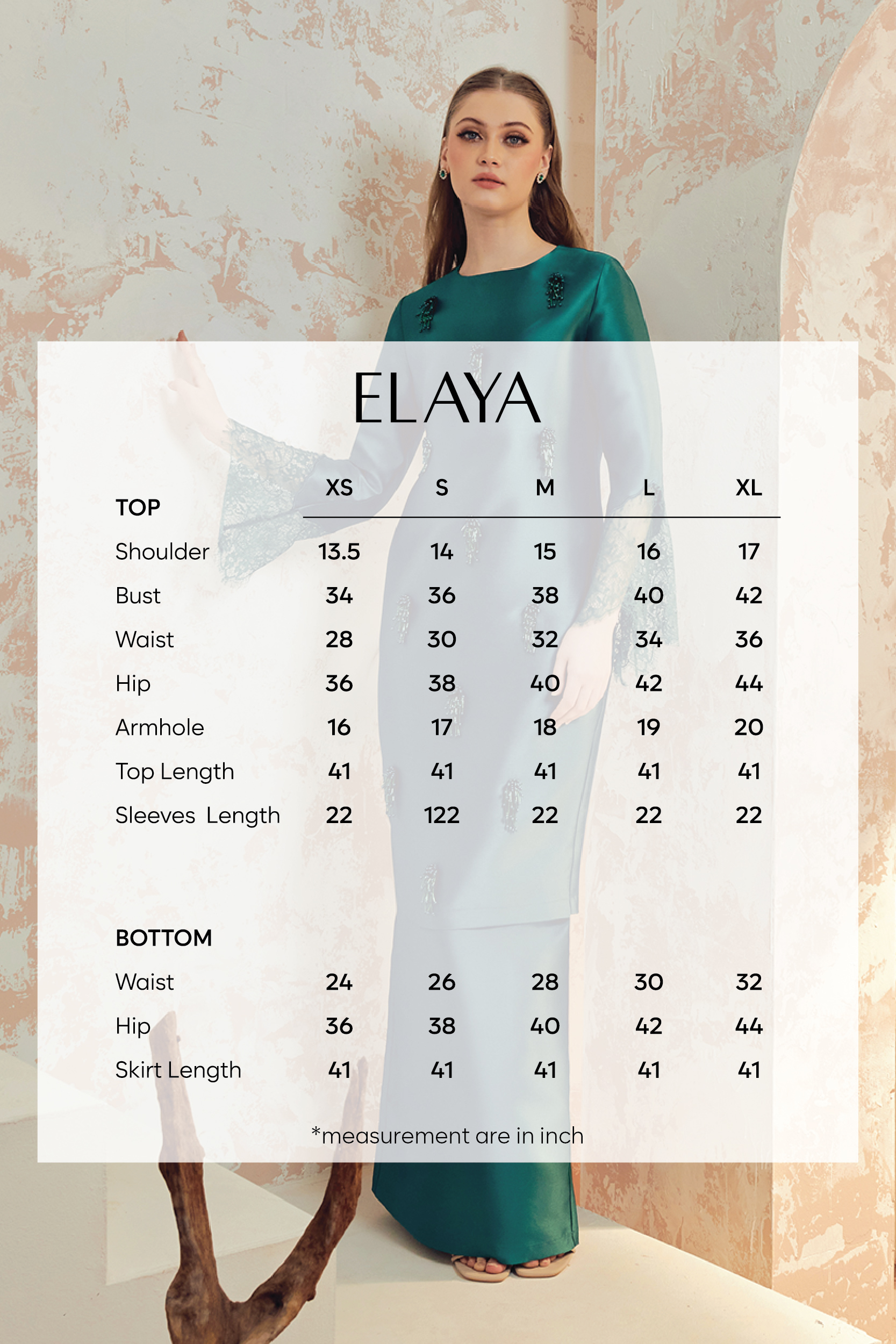 ELAYA

| TOP | XS | S | M | L | XL |
|---|---|---|---|---|---|
| Shoulder | 13.5 | 14 | 15 | 16 | 17 |
| Bust | 34 | 36 | 38 | 40 | 42 |
| Waist | 28 | 30 | 32 | 34 | 36 |
| Hip | 36 | 38 | 40 | 42 | 44 |
| Armhole | 16 | 17 | 18 | 19 | 20 |
| Top Length | 41 | 41 | 41 | 41 | 41 |
| Sleeves Length | 22 | 122 | 22 | 22 | 22 |

| BOTTOM | | | | | |
|---|---|---|---|---|---|
| Waist | 24 | 26 | 28 | 30 | 32 |
| Hip | 36 | 38 | 40 | 42 | 44 |
| Skirt Length | 41 | 41 | 41 | 41 | 41 |

*measurement are in inch